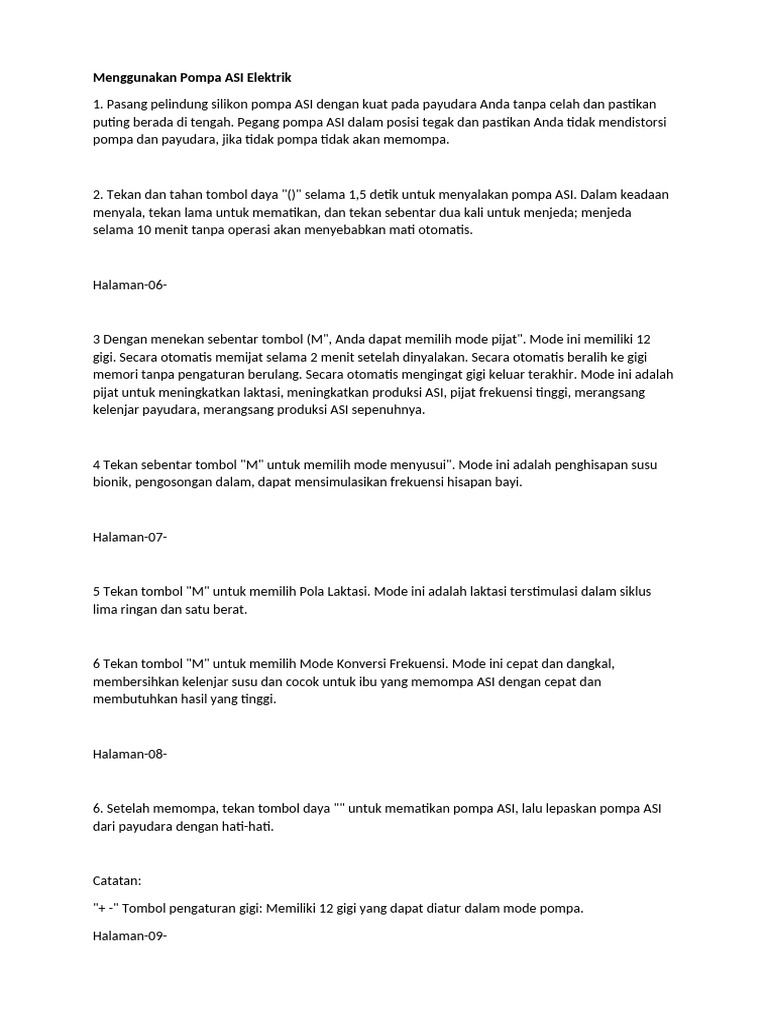 Menggunakan Pompa ASI Elektrik

1. Pasang pelindung silikon pompa ASI dengan kuat pada payudara Anda tanpa celah dan pastikan puting berada di tengah. Pegang pompa ASI dalam posisi tegak dan pastikan Anda tidak mendistorsi pompa dan payudara, jika tidak pompa tidak akan memompa.

2. Tekan dan tahan tombol daya "()" selama 1,5 detik untuk menyalakan pompa ASI. Dalam keadaan menyala, tekan lama untuk mematikan, dan tekan sebentar dua kali untuk menjeda; menjeda selama 10 menit tanpa operasi akan menyebabkan mati otomatis.

Halaman-06-

3 Dengan menekan sebentar tombol (M", Anda dapat memilih mode pijat". Mode ini memiliki 12 gigi. Secara otomatis memijat selama 2 menit setelah dinyalakan. Secara otomatis beralih ke gigi memori tanpa pengaturan berulang. Secara otomatis mengingat gigi keluar terakhir. Mode ini adalah pijat untuk meningkatkan laktasi, meningkatkan produksi ASI, pijat frekuensi tinggi, merangsang kelenjar payudara, merangsang produksi ASI sepenuhnya.

4 Tekan sebentar tombol "M" untuk memilih mode menyusui". Mode ini adalah penghisapan susu bionik, pengosongan dalam, dapat mensimulasikan frekuensi hisapan bayi.

Halaman-07-

5 Tekan tombol "M" untuk memilih Pola Laktasi. Mode ini adalah laktasi terstimulasi dalam siklus lima ringan dan satu berat.

6 Tekan tombol "M" untuk memilih Mode Konversi Frekuensi. Mode ini cepat dan dangkal, membersihkan kelenjar susu dan cocok untuk ibu yang memompa ASI dengan cepat dan membutuhkan hasil yang tinggi.

Halaman-08-

6. Setelah memompa, tekan tombol daya "" untuk mematikan pompa ASI, lalu lepaskan pompa ASI dari payudara dengan hati-hati.

Catatan:

"+ -" Tombol pengaturan gigi: Memiliki 12 gigi yang dapat diatur dalam mode pompa.

Halaman-09-